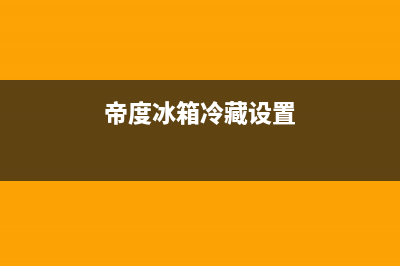 帝度冰箱冷藏设置